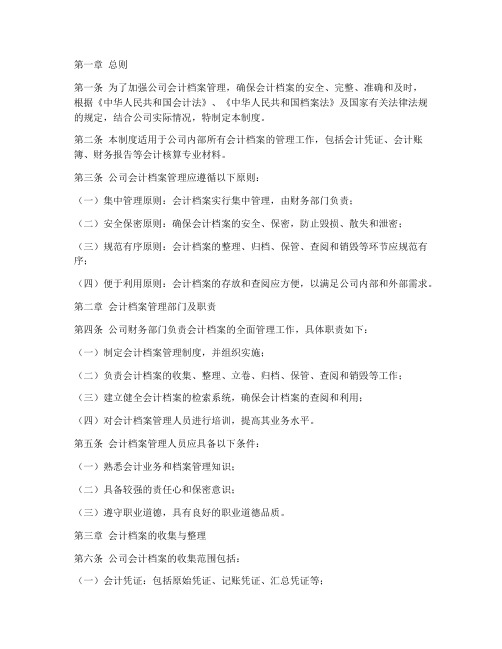 第一章 总则

第一条 为了加强公司会计档案管理，确保会计档案的安全、完整、准确和及时，根据《中华人民共和国会计法》、《中华人民共和国档案法》及国家有关法律法规的规定，结合公司实际情况，特制定本制度。

第二条 本制度适用于公司内部所有会计档案的管理工作，包括会计凭证、会计账簿、财务报告等会计核算专业材料。

第三条 公司会计档案管理应遵循以下原则：

（一）集中管理原则：会计档案实行集中管理，由财务部门负责；

（二）安全保密原则：确保会计档案的安全、保密，防止毁损、散失和泄密；

（三）规范有序原则：会计档案的整理、归档、保管、查阅和销毁等环节应规范有序；

（四）便于利用原则：会计档案的存放和查阅应方便，以满足公司内部和外部需求。

第二章 会计档案管理部门及职责

第四条 公司财务部门负责会计档案的全面管理工作，具体职责如下：

（一）制定会计档案管理制度，并组织实施；

（二）负责会计档案的收集、整理、立卷、归档、保管、查阅和销毁等工作；

（三）建立健全会计档案的检索系统，确保会计档案的查阅和利用；

（四）对会计档案管理人员进行培训，提高其业务水平。

第五条 会计档案管理人员应具备以下条件：

（一）熟悉会计业务和档案管理知识；

（二）具备较强的责任心和保密意识；

（三）遵守职业道德，具有良好的职业道德品质。

第三章 会计档案的收集与整理

第六条 公司会计档案的收集范围包括：

（一）会计凭证：包括原始凭证、记账凭证、汇总凭证等；